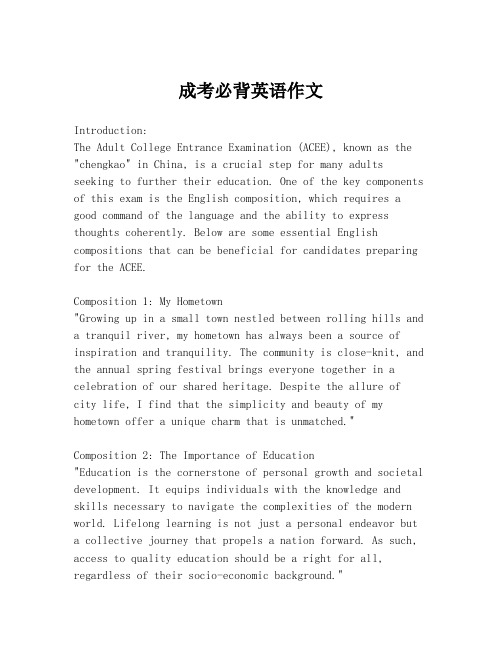 成考必背英语作文

Introduction:
The Adult College Entrance Examination (ACEE), known as the "chengkao" in China, is a crucial step for many adults seeking to further their education. One of the key components of this exam is the English composition, which requires a good command of the language and the ability to express thoughts coherently. Below are some essential English compositions that can be beneficial for candidates preparing for the ACEE.

Composition 1: My Hometown
"Growing up in a small town nestled between rolling hills and a tranquil river, my hometown has always been a source of inspiration and tranquility. The community is close-knit, and the annual spring festival brings everyone together in a celebration of our shared heritage. Despite the allure of city life, I find that the simplicity and beauty of my hometown offer a unique charm that is unmatched."

Composition 2: The Importance of Education
"Education is the cornerstone of personal growth and societal development. It equips individuals with the knowledge and skills necessary to navigate the complexities of the modern world. Lifelong learning is not just a personal endeavor but a collective journey that propels a nation forward. As such, access to quality education should be a right for all, regardless of their socio-economic background."